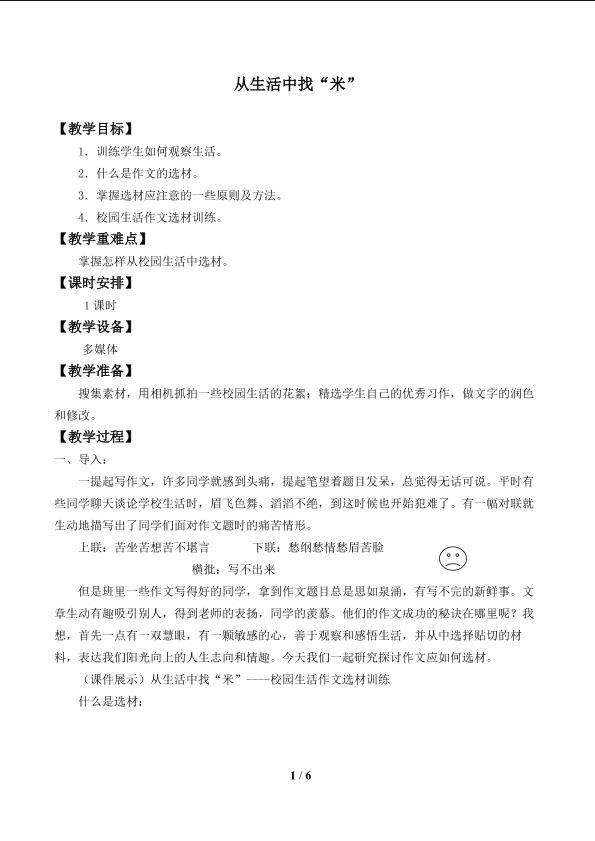 从生活中找“米”

【教学目标】

1．训练学生如何观察生活。

2．什么是作文的选材。

3．掌握选材应注意的一些原则及方法。

4．校园生活作文选材训练。

【教学重难点】

掌握怎样从校园生活中选材。

【课时安排】

1课时

【教学设备】

多媒体

【教学准备】

搜集素材，用相机抓拍一些校园生活的花絮；精选学生自己的优秀习作，做文字的润色和修改。

【教学过程】

一、导入：

一提起写作文，许多同学就感到头痛，提起笔望着题目发呆，总觉得无话可说。平时有些同学聊天谈论学校生活时，眉飞色舞、滔滔不绝，到这时候也开始犯难了。有一幅对联就生动地描写出了同学们面对作文题时的痛苦情形。

上联：苦坐苦想苦不堪言 下联：愁纲愁情愁眉苦脸

横批：写不出来

但是班里一些作文写得好的同学，拿到作文题目总是思如泉涌，有写不完的新鲜事。文章生动有趣吸引别人，得到老师的表扬，同学的羡慕。他们的作文成功的秘诀在哪里呢？我想，首先一点有一双慧眼，有一颗敏感的心，善于观察和感悟生活，并从中选择贴切的材料，表达我们阳光向上的人生志向和情趣。今天我们一起研究探讨作文应如何选材。

（课件展示）从生活中找“米”----校园生活作文选材训练

什么是选材：

1 / 6